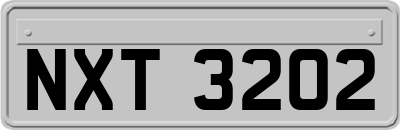 NXT 3202